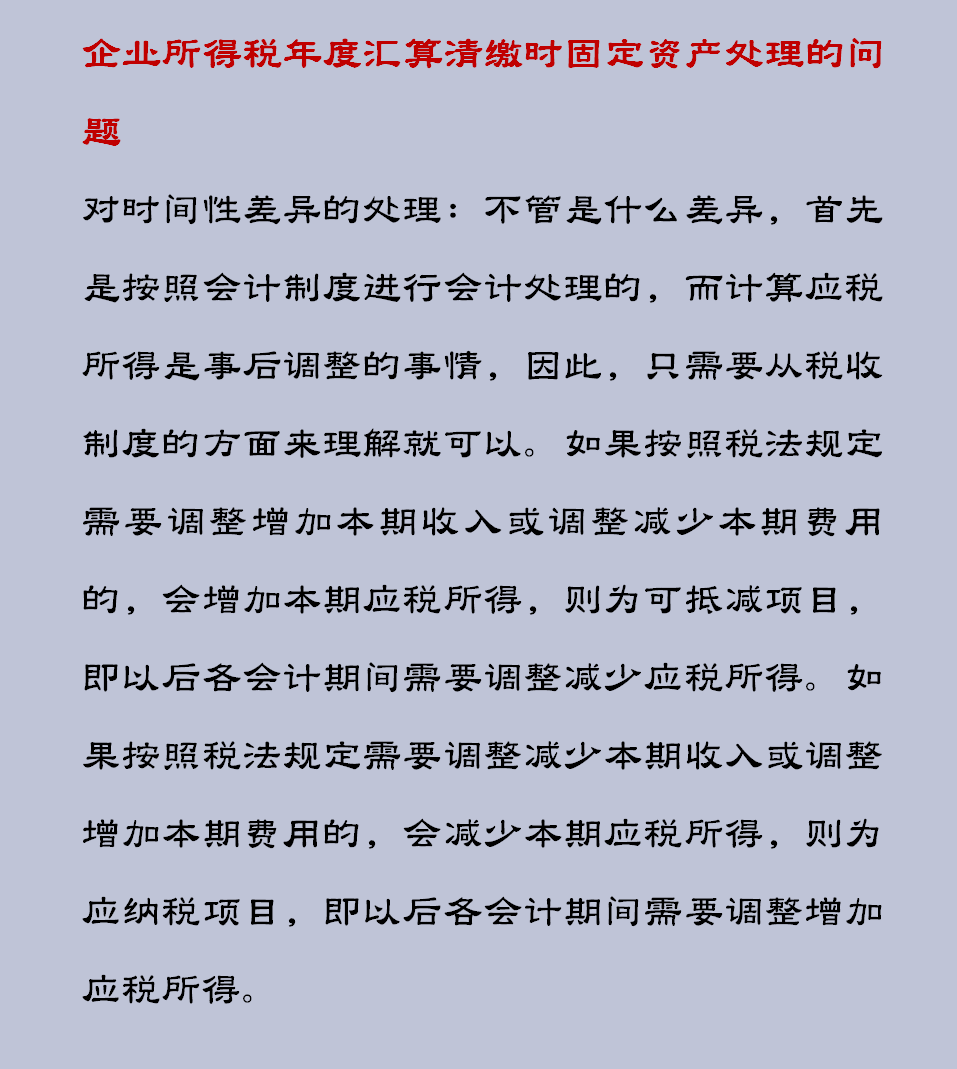 企业所得税年度汇算清缴时固定资产处理的问题

对时间性差异的处理：不管是什么差异，首先是按照会计制度进行会计处理的，而计算应税所得是事后调整的事情，因此，只需要从税收制度的方面来理解就可以。如果按照税法规定需要调整增加本期收入或调整减少本期费用的，会增加本期应税所得，则为可抵减项目，即以后各会计期间需要调整减少应税所得。如果按照税法规定需要调整减少本期收入或调整增加本期费用的，会减少本期应税所得，则为应纳税项目，即以后各会计期间需要调整增加应税所得。